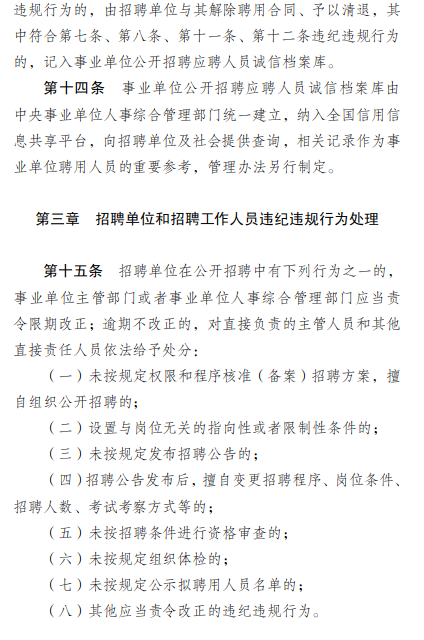 违规行为的，由招聘单位与其解除聘用合同、予以清退，其中符合第七条、第八条、第十一条、第十二条违纪违规行为的，记入事业单位公开招聘应聘人员诚信档案库。

第十四条　事业单位公开招聘应聘人员诚信档案库由中央事业单位人事综合管理部门统一建立，纳入全国信用信息共享平台，向招聘单位及社会提供查询，相关记录作为事业单位聘用人员的重要参考，管理办法另行制定。

第三章　招聘单位和招聘工作人员违纪违规行为处理

第十五条　招聘单位在公开招聘中有下列行为之一的，事业单位主管部门或者事业单位人事综合管理部门应当责令限期改正；逾期不改正的，对直接负责的主管人员和其他直接责任人员依法给予处分：

（一）未按规定权限和程序核准（备案）招聘方案，擅自组织公开招聘的；

（二）设置与岗位无关的指向性或者限制性条件的；

（三）未按规定发布招聘公告的；

（四）招聘公告发布后，擅自变更招聘程序、岗位条件、招聘人数、考试考察方式等的；

（五）未按招聘条件进行资格审查的；

（六）未按规定组织体检的；

（七）未按规定公示拟聘用人员名单的；

（八）其他应当责令改正的违纪违规行为。